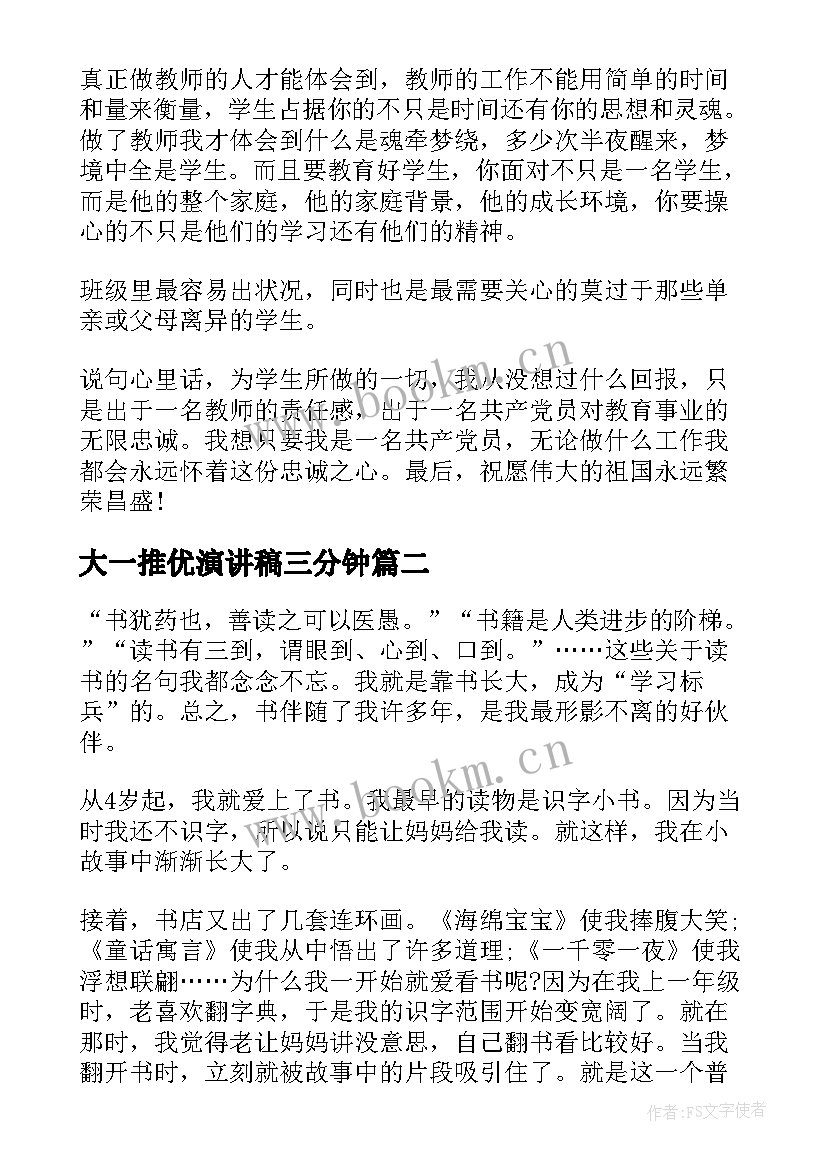 真正做教师的人才能体会到，教师的工作不能用简单的时间和量来衡量，学生占据你的不只是时间还有你的思想和灵魂。做了教师我才体会到什么是魂牵梦绕，多少次半夜醒来，梦境中全是学生。而且要教育好学生，你面对不只是一名学生，而是他的整个家庭，他的家庭背景，他的成长环境，你要操心的不只是他们的学习还有他们的精神。

班级里最容易出状况，同时也是最需要关心的莫过于那些单亲或父母离异的学生。

说句心里话，为学生所做的一切，我从没想过什么回报，只是出于一名教师的责任感，出于一名共产党员对教育事业的无限忠诚。我想只要我是一名共产党员，无论做什么工作我都会永远怀着这份忠诚之心。最后，祝愿伟大的祖国永远繁荣昌盛！

大一推优演讲稿三分钟篇二

“书犹药也，善读之可以医愚。”“书籍是人类进步的阶梯。”“读书有三到，谓眼到、心到、口到。”……这些关于读书的名句我都念念不忘。我就是靠书长大，成为“学习标兵”的。总之，书伴随了我许多年，是我最形影不离的好伙伴。

从4岁起，我就爱上了书。我最早的读物是识字小书。因为当时我还不识字，所以说只能让妈妈给我读。就这样，我在小故事中渐渐长大了。

接着，书店又出了几套连环画。《海绵宝宝》使我捧腹大笑；《童话寓言》使我从中悟出了许多道理；《一千零一夜》使我浮想联翩……为什么我一开始就爱看书呢?因为在我上一年级时，老喜欢翻字典，于是我的识字范围开始变宽阔了。就在那时，我觉得老让妈妈讲没意思，自己翻书看比较好。当我翻开书时，立刻就被故事中的片段吸引住了。就是这一个普

www.bookm.cn

作者：FS文字使者